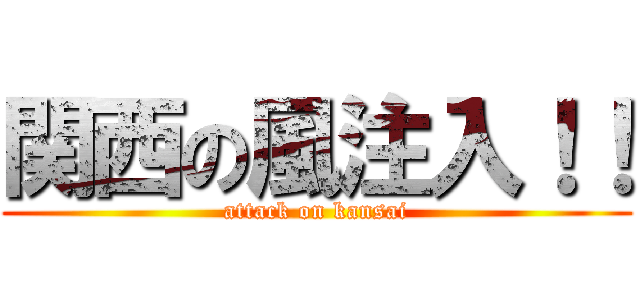 関西の風注入！！
attack on kansai